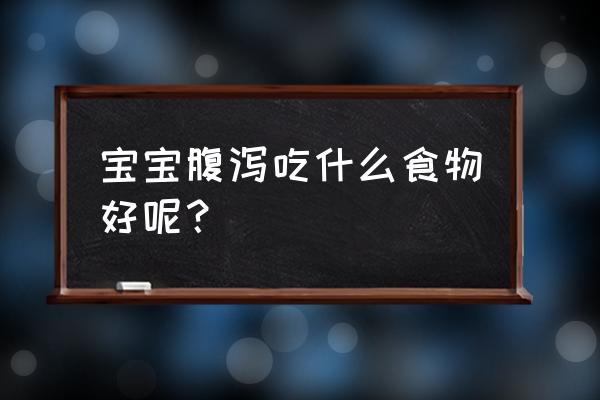 宝宝腹泻吃什么食物好呢？